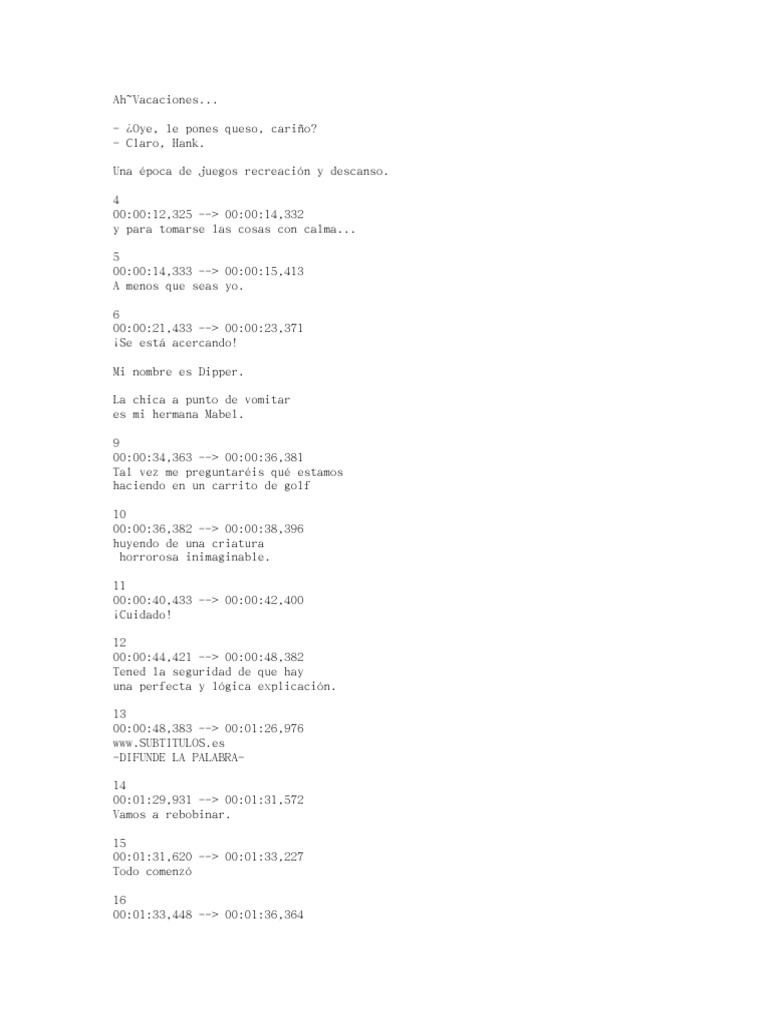 Ah~Vacaciones...

- ¿Oye, le pones queso, cariño?
- Claro, Hank.

Una época de juegos recreación y descanso.

4
00:00:12,325 --> 00:00:14,332
y para tomarse las cosas con calma...

5
00:00:14,333 --> 00:00:15,413
A menos que seas yo.

6
00:00:21,433 --> 00:00:23,371
¡Se está acercando!

Mi nombre es Dipper.

La chica a punto de vomitar
es mi hermana Mabel.

9
00:00:34,363 --> 00:00:36,381
Tal vez me preguntaréis qué estamos
haciendo en un carrito de golf

10
00:00:36,382 --> 00:00:38,396
huyendo de una criatura
horrorosa inimaginable.

11
00:00:40,433 --> 00:00:42,400
¡Cuidado!

12
00:00:44,421 --> 00:00:48,382
Tened la seguridad de que hay
una perfecta y lógica explicación.

13
00:00:48,383 --> 00:01:26,976
www.SUBTITULOS.es
-DIFUNDE LA PALABRA-

14
00:01:29,931 --> 00:01:31,572
Vamos a rebobinar.

15
00:01:31,620 --> 00:01:33,227
Todo comenzó

16
00:01:33,448 --> 00:01:36,364